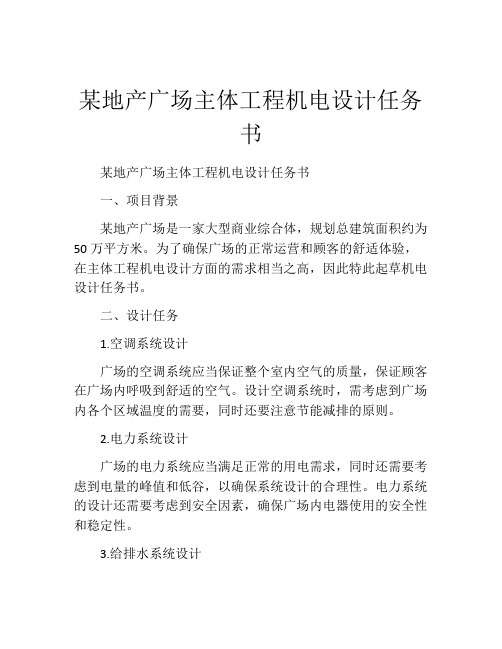 某地产广场主体工程机电设计任务书

某地产广场主体工程机电设计任务书

一、项目背景

某地产广场是一家大型商业综合体，规划总建筑面积约为50万平方米。为了确保广场的正常运营和顾客的舒适体验，在主体工程机电设计方面的需求相当之高，因此特此起草机电设计任务书。

二、设计任务

1.空调系统设计

广场的空调系统应当保证整个室内空气的质量，保证顾客在广场内呼吸到舒适的空气。设计空调系统时，需考虑到广场内各个区域温度的需要，同时还要注意节能减排的原则。

2.电力系统设计

广场的电力系统应当满足正常的用电需求，同时还需要考虑到电量的峰值和低谷，以确保系统设计的合理性。电力系统的设计还需要考虑到安全因素，确保广场内电器使用的安全性和稳定性。

3.给排水系统设计